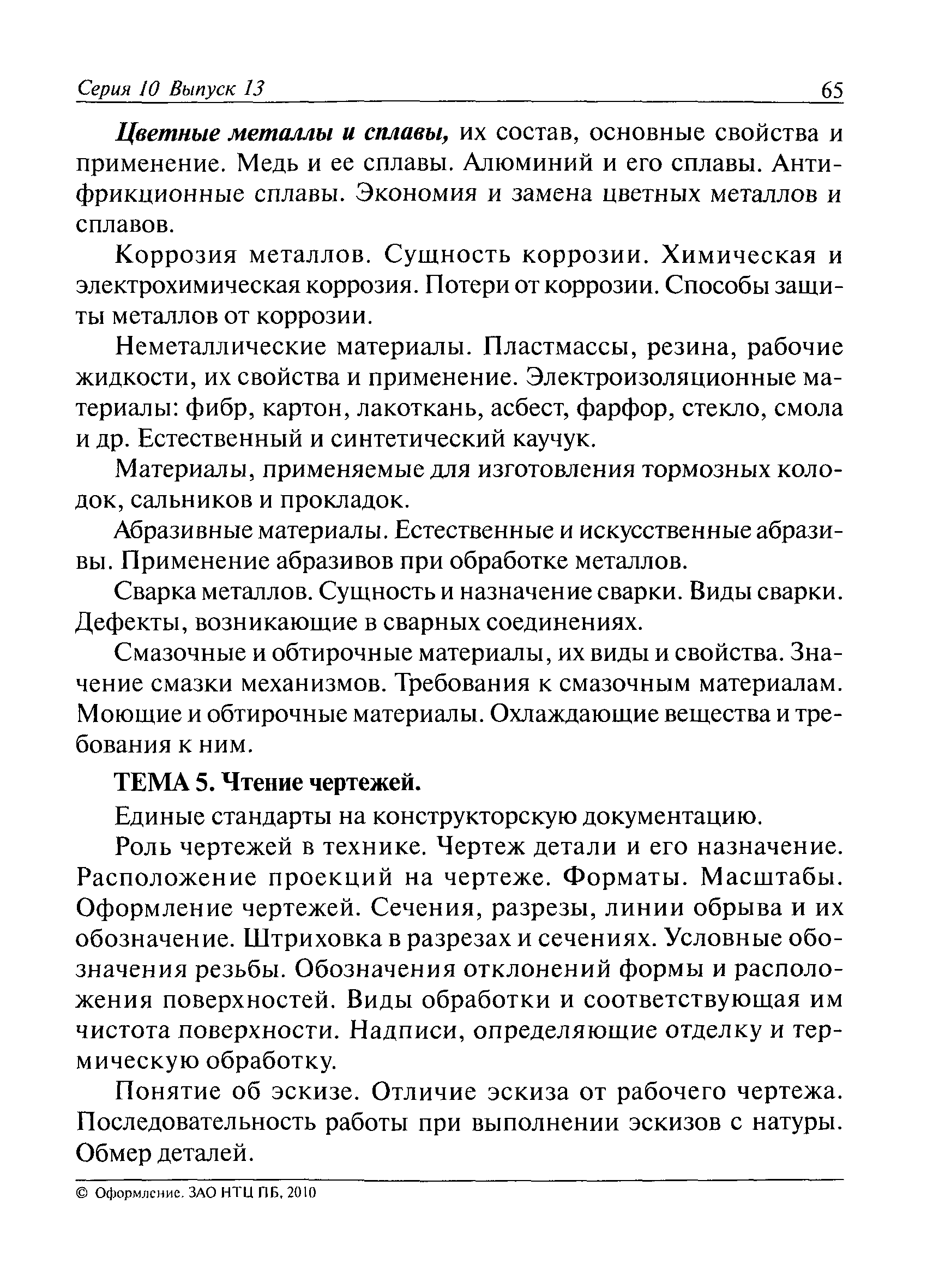 Серия 10 Выпуск 13 65

Цветные металлы и сплавы, их состав, основные свойства и применение. Медь и ее сплавы. Алюминий и его сплавы. Антифрикционные сплавы. Экономия и замена цветных металлов и сплавов.

Коррозия металлов. Сущность коррозии. Химическая и электрохимическая коррозия. Потери от коррозии. Способы защиты металлов от коррозии.

Неметаллические материалы. Пластмассы, резина, рабочие жидкости, их свойства и применение. Электроизоляционные материалы: фибр, картон, лакоткань, асбест, фарфор, стекло, смола и др. Естественный и синтетический каучук.

Материалы, применяемые для изготовления тормозных колодок, сальников и прокладок.

Абразивные материалы. Естественные и искусственные абразивы. Применение абразивов при обработке металлов.

Сварка металлов. Сущность и назначение сварки. Виды сварки. Дефекты, возникающие в сварных соединениях.

Смазочные и обтирочные материалы, их виды и свойства. Значение смазки механизмов. Требования к смазочным материалам. Моющие и обтирочные материалы. Охлаждающие вещества и требования к ним.

ТЕМА 5. Чтение чертежей.

Единые стандарты на конструкторскую документацию.

Роль чертежей в технике. Чертеж детали и его назначение. Расположение проекций на чертеже. Форматы. Масштабы. Оформление чертежей. Сечения, разрезы, линии обрыва и их обозначение. Штриховка в разрезах и сечениях. Условные обозначения резьбы. Обозначения отклонений формы и расположения поверхностей. Виды обработки и соответствующая им чистота поверхности. Надписи, определяющие отделку и термическую обработку.

Понятие об эскизе. Отличие эскиза от рабочего чертежа. Последовательность работы при выполнении эскизов с натуры. Обмер деталей.

© Оформление. ЗАО НТЦ ПБ, 2010